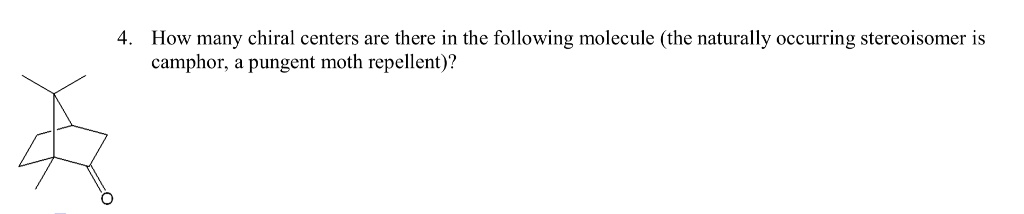 4. How many chiral centers are there in the following molecule (the naturally occurring stereoisomer is camphor, a pungent moth repellent)?

O